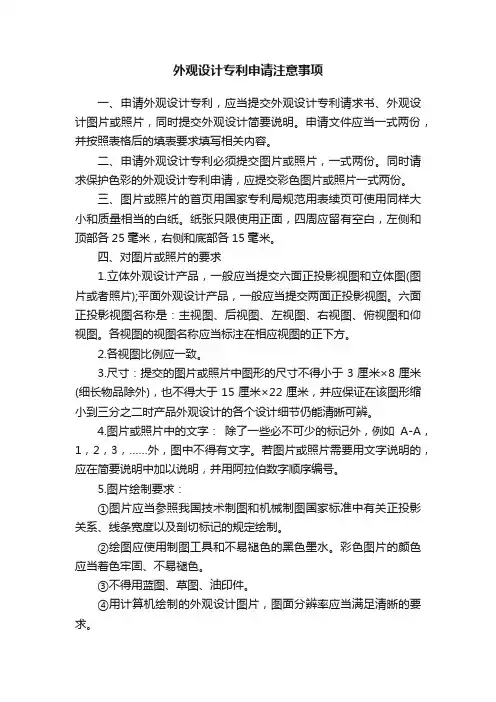 外观设计专利申请注意事项

一、申请外观设计专利，应当提交外观设计专利请求书、外观设计图片或照片，同时提交外观设计简要说明。申请文件应当一式两份，并按照表格后的填表要求填写相关内容。

二、申请外观设计专利必须提交图片或照片，一式两份。同时请求保护色彩的外观设计专利申请，应提交彩色图片或照片一式两份。

三、图片或照片的首页用国家专利局规范用表续页可使用同样大小和质量相当的白纸。纸张只限使用正面，四周应留有空白，左侧和顶部各 25 毫米，右侧和底部各 15 毫米。

四、对图片或照片的要求

1.立体外观设计产品，一般应当提交六面正投影视图和立体图(图片或者照片);平面外观设计产品，一般应当提交两面正投影视图。六面正投影视图名称是：主视图、后视图、左视图、右视图、俯视图和仰视图。各视图的视图名称应当标注在相应视图的正下方。

2.各视图比例应一致。

3.尺寸：提交的图片或照片中图形的尺寸不得小于 3 厘米×8 厘米(细长物品除外)，也不得大于 15 厘米×22 厘米，并应保证在该图形缩小到三分之二时产品外观设计的各个设计细节仍能清晰可辨。

4.图片或照片中的文字： 除了一些必不可少的标记外，例如 A-A，1，2，3，……外，图中不得有文字。若图片或照片需要用文字说明的，应在简要说明中加以说明，并用阿拉伯数字顺序编号。

5.图片绘制要求：

①图片应当参照我国技术制图和机械制图国家标准中有关正投影关系、线条宽度以及剖切标记的规定绘制。

②绘图应使用制图工具和不易褪色的黑色墨水。彩色图片的颜色应当着色牢固、不易褪色。

③不得用蓝图、草图、油印件。

④用计算机绘制的外观设计图片，图面分辨率应当满足清晰的要求。